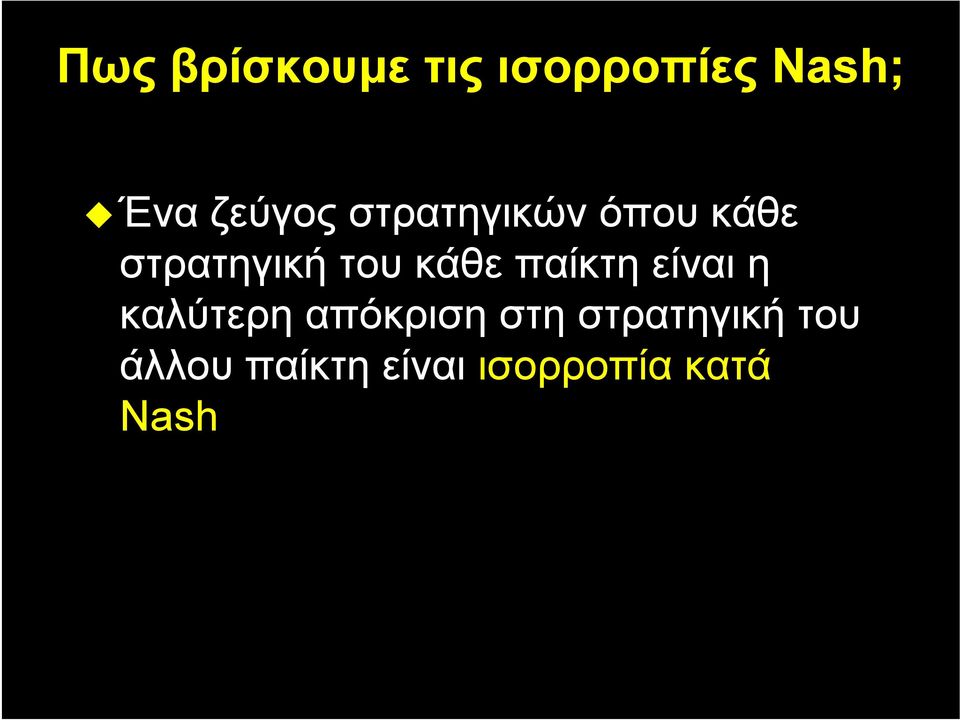 Πως βρίσκουμε τις ισορροπίες Nash;

Ένα ζεύγος στρατηγικών όπου κάθε στρατηγική του κάθε παίκτη είναι η καλύτερη απόκριση στη στρατηγική του άλλου παίκτη είναι ισορροπία κατά Nash